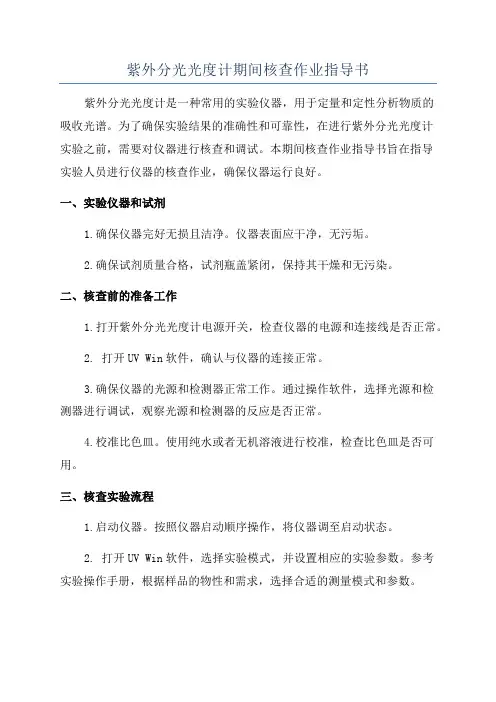 紫外分光光度计期间核查作业指导书

紫外分光光度计是一种常用的实验仪器，用于定量和定性分析物质的吸收光谱。为了确保实验结果的准确性和可靠性，在进行紫外分光光度计实验之前，需要对仪器进行核查和调试。本期间核查作业指导书旨在指导实验人员进行仪器的核查作业，确保仪器运行良好。

一、实验仪器和试剂

1.确保仪器完好无损且洁净。仪器表面应干净，无污垢。

2.确保试剂质量合格，试剂瓶盖紧闭，保持其干燥和无污染。

二、核查前的准备工作

1.打开紫外分光光度计电源开关，检查仪器的电源和连接线是否正常。

2. 打开 UV Win 软件，确认与仪器的连接正常。

3.确保仪器的光源和检测器正常工作。通过操作软件，选择光源和检测器进行调试，观察光源和检测器的反应是否正常。

4.校准比色皿。使用纯水或者无机溶液进行校准，检查比色皿是否可用。

三、核查实验流程

1.启动仪器。按照仪器启动顺序操作，将仪器调至启动状态。

2. 打开 UV Win 软件，选择实验模式，并设置相应的实验参数。参考实验操作手册，根据样品的物性和需求，选择合适的测量模式和参数。